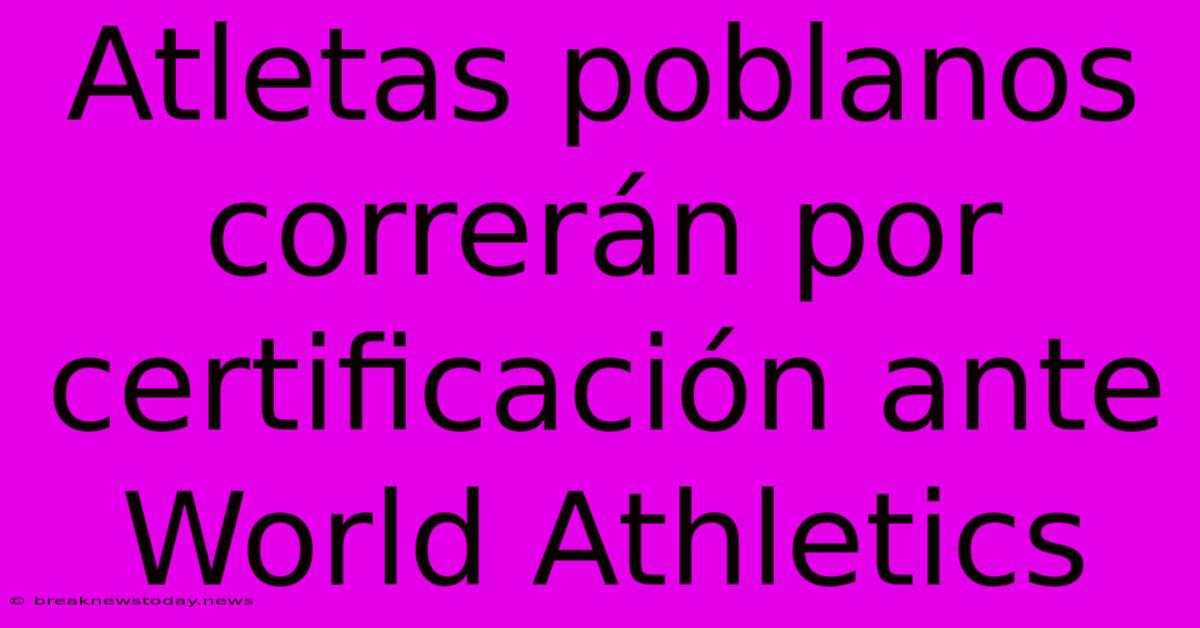 Atletas poblanos correrán por certificación ante World Athletics

© breaknewstoday.news